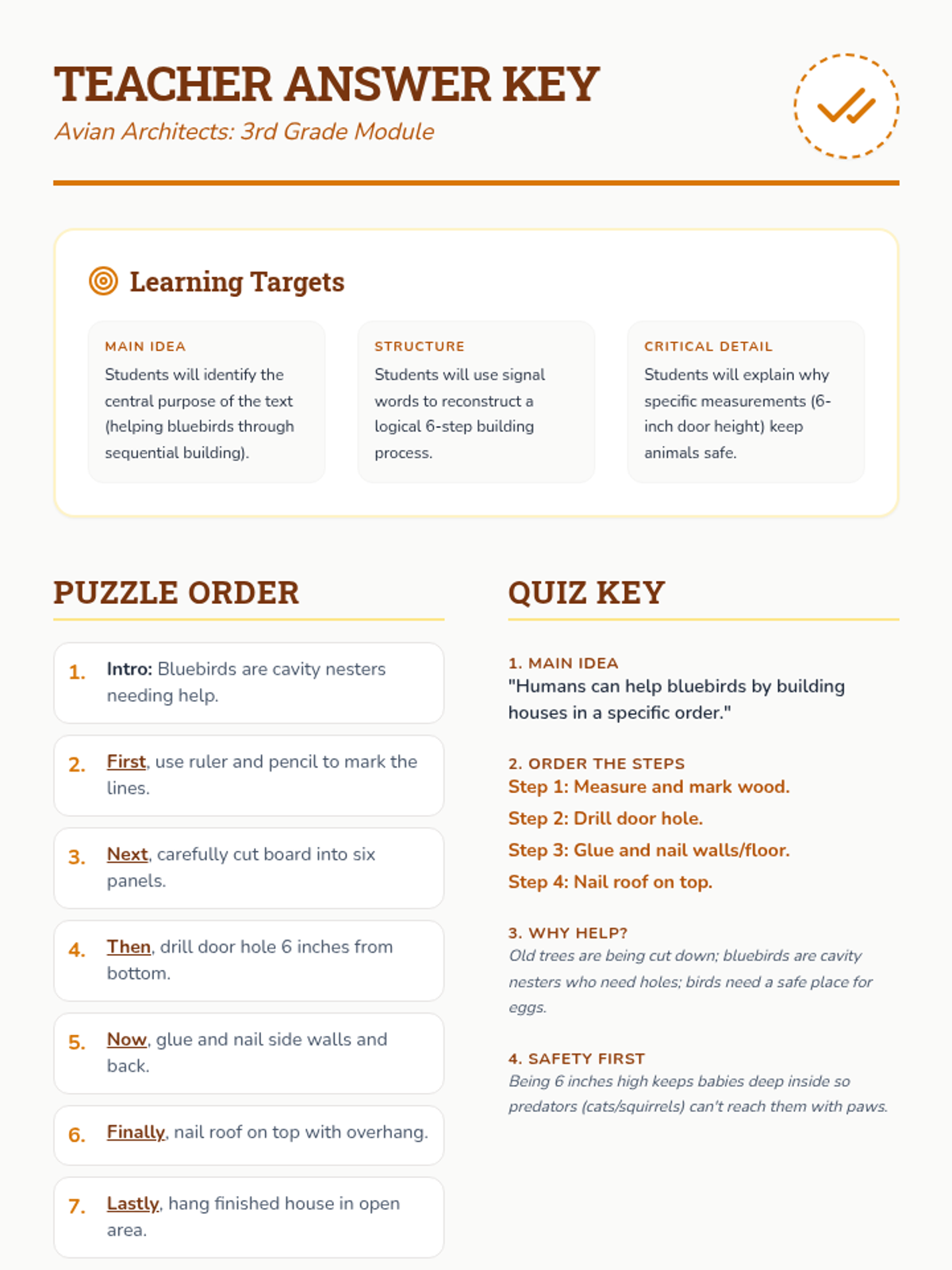 TEACHER ANSWER KEY

Avian Architects: 3rd Grade Module

Learning Targets

MAIN IDEA
Students will identify the central purpose of the text (helping bluebirds through sequential building).

STRUCTURE
Students will use signal words to reconstruct a logical 6-step building process.

CRITICAL DETAIL
Students will explain why specific measurements (6-inch door height) keep animals safe.

PUZZLE ORDER

1. Intro: Bluebirds are cavity nesters needing help.

2. First, use ruler and pencil to mark the lines.

3. Next, carefully cut board into six panels.

4. Then, drill door hole 6 inches from bottom.

5. Now, glue and nail side walls and back.

6. Finally, nail roof on top with overhang.

7. Lastly, hang finished house in open area.

QUIZ KEY

1. MAIN IDEA
"Humans can help bluebirds by building houses in a specific order."

2. ORDER THE STEPS
Step 1: Measure and mark wood.
Step 2: Drill door hole.
Step 3: Glue and nail walls/floor.
Step 4: Nail roof on top.

3. WHY HELP?
Old trees are being cut down; bluebirds are cavity nesters who need holes; birds need a safe place for eggs.

4. SAFETY FIRST
Being 6 inches high keeps babies deep inside so predators (cats/squirrels) can't reach them with paws.